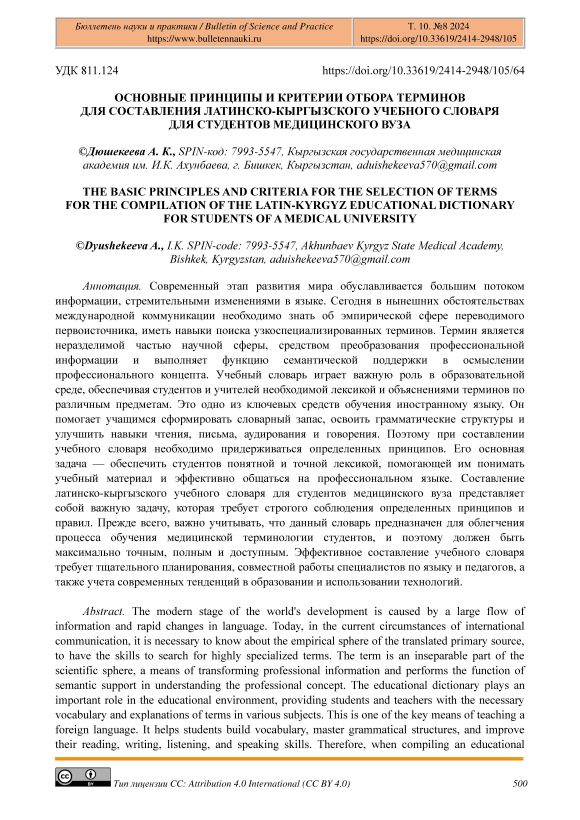 Бюллетень науки и практики / Bulletin of Science and Practice
https://www.bulletennauki.ru

Т. 10. №8 2024
https://doi.org/10.33619/2414-2948/105

УДК 811.124

https://doi.org/10.33619/2414-2948/105/64

ОСНОВНЫЕ ПРИНЦИПЫ И КРИТЕРИИ ОТБОРА ТЕРМИНОВ ДЛЯ СОСТАВЛЕНИЯ ЛАТИНСКО-КЫРГЫЗСКОГО УЧЕБНОГО СЛОВАРЯ ДЛЯ СТУДЕНТОВ МЕДИЦИНСКОГО ВУЗА

©Дюшекеева А. К., SPIN-код: 7993-5547, Кыргызская государственная медицинская академия им. И.К. Ахунбаева, г. Бишкек, Кыргызстан, aduishekeeva570@gmail.com

THE BASIC PRINCIPLES AND CRITERIA FOR THE SELECTION OF TERMS FOR THE COMPILATION OF THE LATIN-KYRGYZ EDUCATIONAL DICTIONARY FOR STUDENTS OF A MEDICAL UNIVERSITY

©Dyushekeeva A., I.K. SPIN-code: 7993-5547, Akhunbaev Kyrgyz State Medical Academy, Bishkek, Kyrgyzstan, aduishekeeva570@gmail.com

Аннотация. Современный этап развития мира обуславливается большим потоком информации, стремительными изменениями в языке. Сегодня в нынешних обстоятельствах международной коммуникации необходимо знать об эмпирической сфере переводимого первоисточника, иметь навыки поиска узкоспециализированных терминов. Термин является неразделимой частью научной сферы, средством преобразования профессиональной информации и выполняет функцию семантической поддержки в осмыслении профессионального концепта. Учебный словарь играет важную роль в образовательной среде, обеспечивая студентов и учителей необходимой лексикой и объяснениями терминов по различным предметам. Это одно из ключевых средств обучения иностранному языку. Он помогает учащимся сформировать словарный запас, освоить грамматические структуры и улучшить навыки чтения, письма, аудирования и говорения. Поэтому при составлении учебного словаря необходимо придерживаться определенных принципов. Его основная задача — обеспечить студентов понятной и точной лексикой, помогающей им понимать учебный материал и эффективно общаться на профессиональном языке. Составление латинско-кыргызского учебного словаря для студентов медицинского вуза представляет собой важную задачу, которая требует строгого соблюдения определенных принципов и правил. Прежде всего, важно учитывать, что данный словарь предназначен для облегчения процесса обучения медицинской терминологии студентов, и поэтому должен быть максимально точным, полным и доступным. Эффективное составление учебного словаря требует тщательного планирования, совместной работы специалистов по языку и педагогов, а также учета современных тенденций в образовании и использовании технологий.

Abstract. The modern stage of the world's development is caused by a large flow of information and rapid changes in language. Today, in the current circumstances of international communication, it is necessary to know about the empirical sphere of the translated primary source, to have the skills to search for highly specialized terms. The term is an inseparable part of the scientific sphere, a means of transforming professional information and performs the function of semantic support in understanding the professional concept. The educational dictionary plays an important role in the educational environment, providing students and teachers with the necessary vocabulary and explanations of terms in various subjects. This is one of the key means of teaching a foreign language. It helps students build vocabulary, master grammatical structures, and improve their reading, writing, listening, and speaking skills. Therefore, when compiling an educational

Тип лицензии CC: Attribution 4.0 International (CC BY 4.0)

500